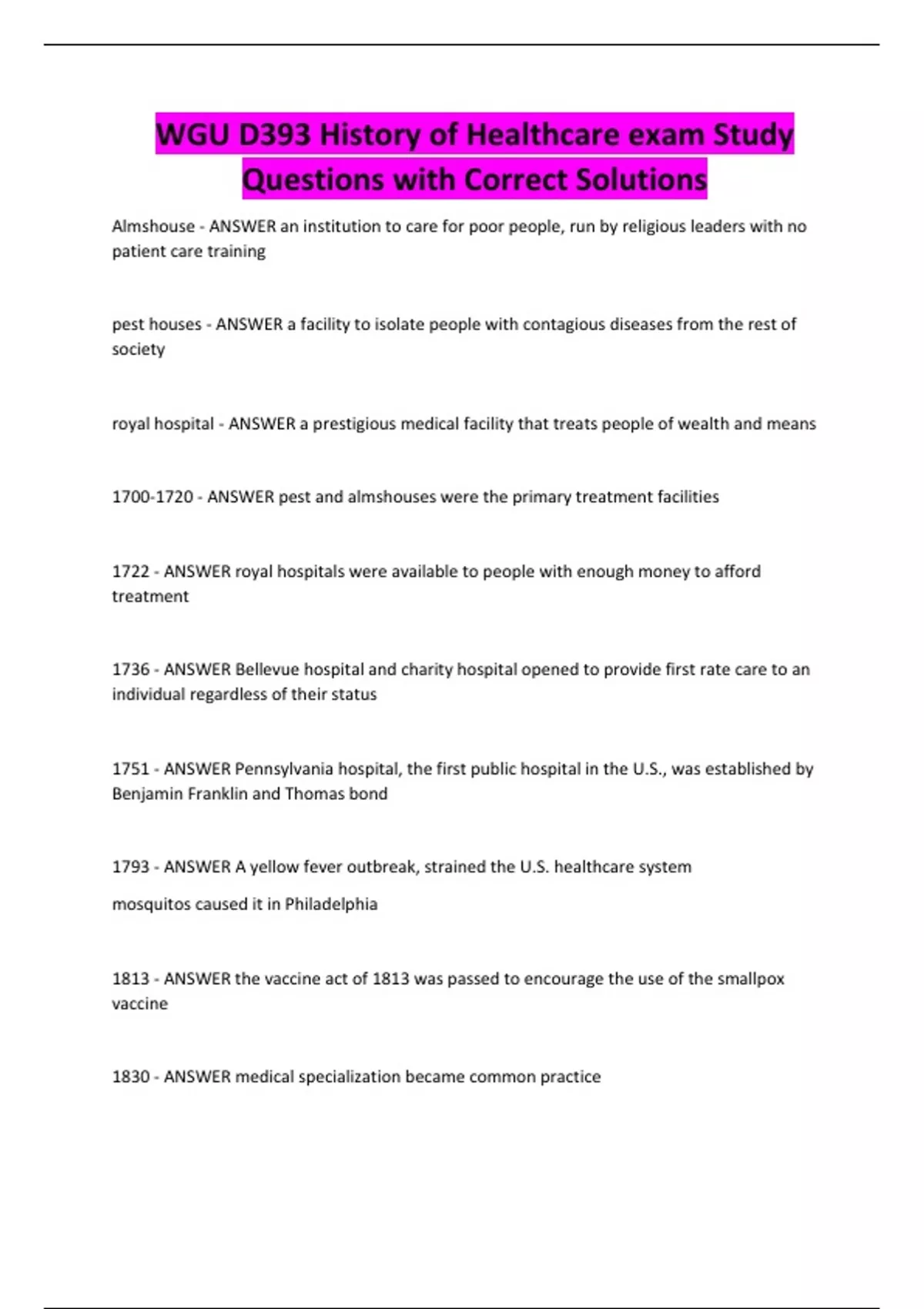 WGU D393 History of Healthcare exam Study Questions with Correct Solutions

Almshouse - ANSWER an institution to care for poor people, run by religious leaders with no patient care training

pest houses - ANSWER a facility to isolate people with contagious diseases from the rest of society

royal hospital - ANSWER a prestigious medical facility that treats people of wealth and means

1700-1720 - ANSWER pest and almshouses were the primary treatment facilities

1722 - ANSWER royal hospitals were available to people with enough money to afford treatment

1736 - ANSWER Bellevue hospital and charity hospital opened to provide first rate care to an individual regardless of their status

1751 - ANSWER Pennsylvania hospital, the first public hospital in the U.S., was established by Benjamin Franklin and Thomas bond

1793 - ANSWER A yellow fever outbreak, strained the U.S. healthcare system

mosquitos caused it in Philadelphia

1813 - ANSWER the vaccine act of 1813 was passed to encourage the use of the smallpox vaccine

1830 - ANSWER medical specialization became common practice